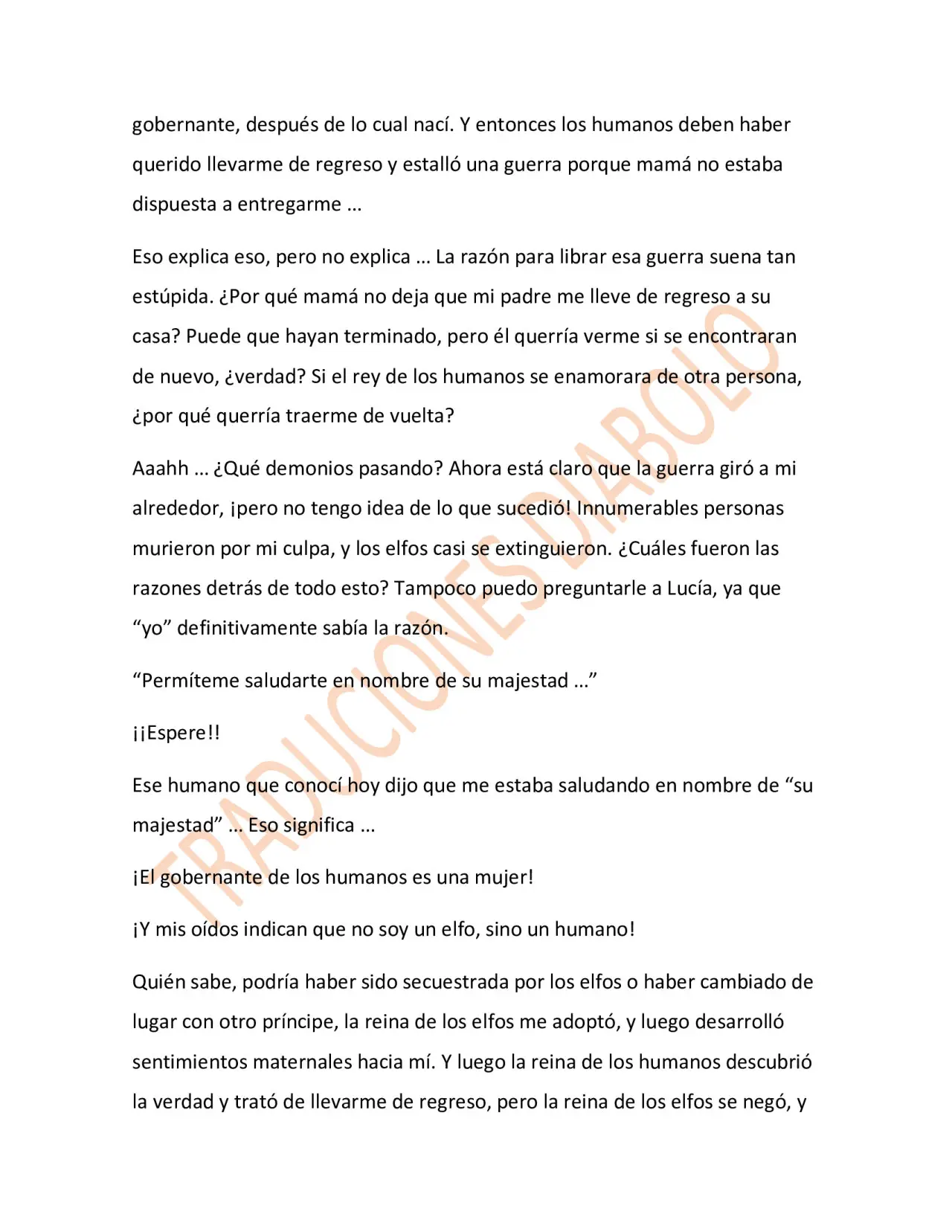 gobernante, después de lo cual nací. Y entonces los humanos deben haber querido llevarme de regreso y estalló una guerra porque mamá no estaba dispuesta a entregarme ...

Eso explica eso, pero no explica ... La razón para librar esa guerra suena tan estúpida. ¿Por qué mamá no deja que mi padre me lleve de regreso a su casa? Puede que hayan terminado, pero él querría verme si se encontraran de nuevo, ¿verdad? Si el rey de los humanos se enamorara de otra persona, ¿por qué querría traerme de vuelta?

Aaahh ... ¿Qué demonios pasando? Ahora está claro que la guerra giró a mi alrededor, ¡pero no tengo idea de lo que sucedió! Innumerables personas murieron por mi culpa, y los elfos casi se extinguieron. ¿Cuáles fueron las razones detrás de todo esto? Tampoco puedo preguntarle a Lucía, ya que “yo” definitivamente sabía la razón.

“Permíteme saludarte en nombre de su majestad ...”

¡¡Espere!!

Ese humano que conocí hoy dijo que me estaba saludando en nombre de “su majestad” ... Eso significa ...

¡El gobernante de los humanos es una mujer!

¡Y mis oídos indican que no soy un elfo, sino un humano!

Quién sabe, podría haber sido secuestrada por los elfos o haber cambiado de lugar con otro príncipe, la reina de los elfos me adoptó, y luego desarrolló sentimientos maternales hacia mí. Y luego la reina de los humanos descubrió la verdad y trató de llevarme de regreso, pero la reina de los elfos se negó, y

TRADUCIONES DIABOLO